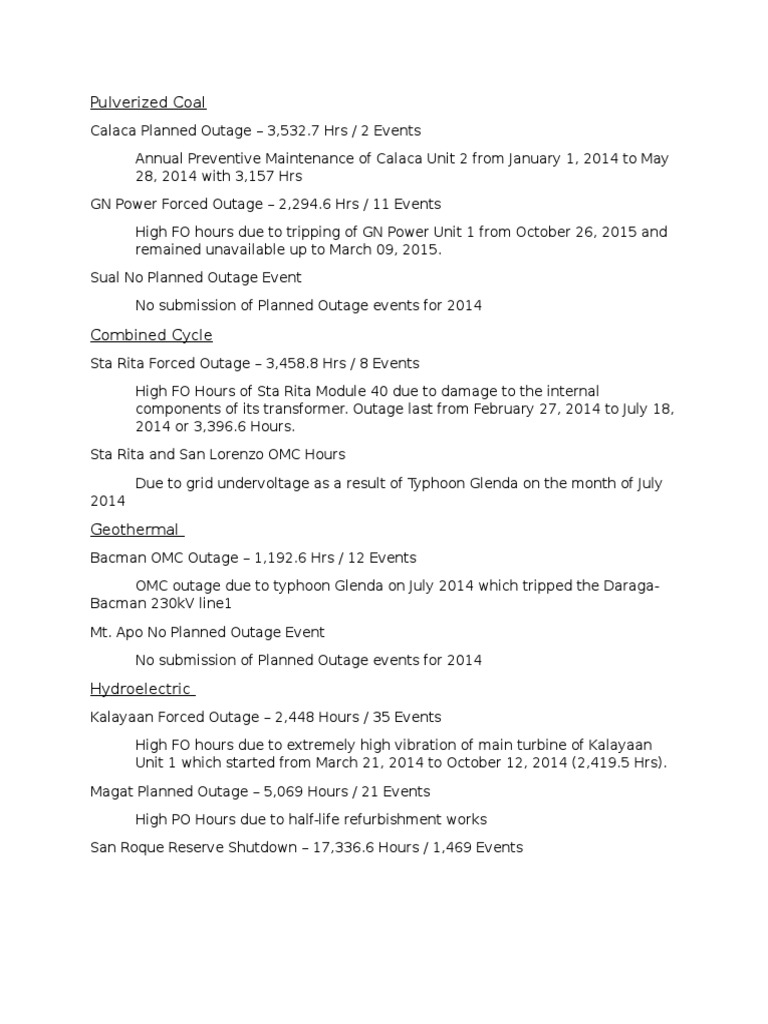 Pulverized Coal

Calaca Planned Outage – 3,532.7 Hrs / 2 Events

Annual Preventive Maintenance of Calaca Unit 2 from January 1, 2014 to May 28, 2014 with 3,157 Hrs

GN Power Forced Outage – 2,294.6 Hrs / 11 Events

High FO hours due to tripping of GN Power Unit 1 from October 26, 2015 and remained unavailable up to March 09, 2015.

Sual No Planned Outage Event

No submission of Planned Outage events for 2014

Combined Cycle

Sta Rita Forced Outage – 3,458.8 Hrs / 8 Events

High FO Hours of Sta Rita Module 40 due to damage to the internal components of its transformer. Outage last from February 27, 2014 to July 18, 2014 or 3,396.6 Hours.

Sta Rita and San Lorenzo OMC Hours

Due to grid undervoltage as a result of Typhoon Glenda on the month of July 2014

Geothermal

Bacman OMC Outage – 1,192.6 Hrs / 12 Events

OMC outage due to typhoon Glenda on July 2014 which tripped the Daraga-Bacman 230kV line1

Mt. Apo No Planned Outage Event

No submission of Planned Outage events for 2014

Hydroelectric

Kalayaan Forced Outage – 2,448 Hours / 35 Events

High FO hours due to extremely high vibration of main turbine of Kalayaan Unit 1 which started from March 21, 2014 to October 12, 2014 (2,419.5 Hrs).

Magat Planned Outage – 5,069 Hours / 21 Events

High PO Hours due to half-life refurbishment works

San Roque Reserve Shutdown – 17,336.6 Hours / 1,469 Events